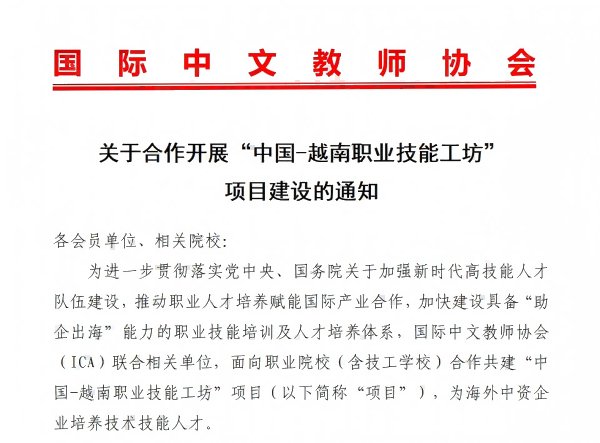 国际中文教师协会

关于合作开展“中国-越南职业技能工坊”项目建设的通知

各会员单位、相关院校:

为进一步贯彻落实党中央、国务院关于加强新时代高技能人才队伍建设，推动职业人才培养赋能国际产业合作，加快建设具备“助企出海”能力的职业技能培训及人才培养体系，国际中文教师协会（ICA）联合相关单位，面向职业院校（含技工学校）合作共建“中国-越南职业技能工坊”项目（以下简称“项目”），为海外中资企业培养技术技能人才。